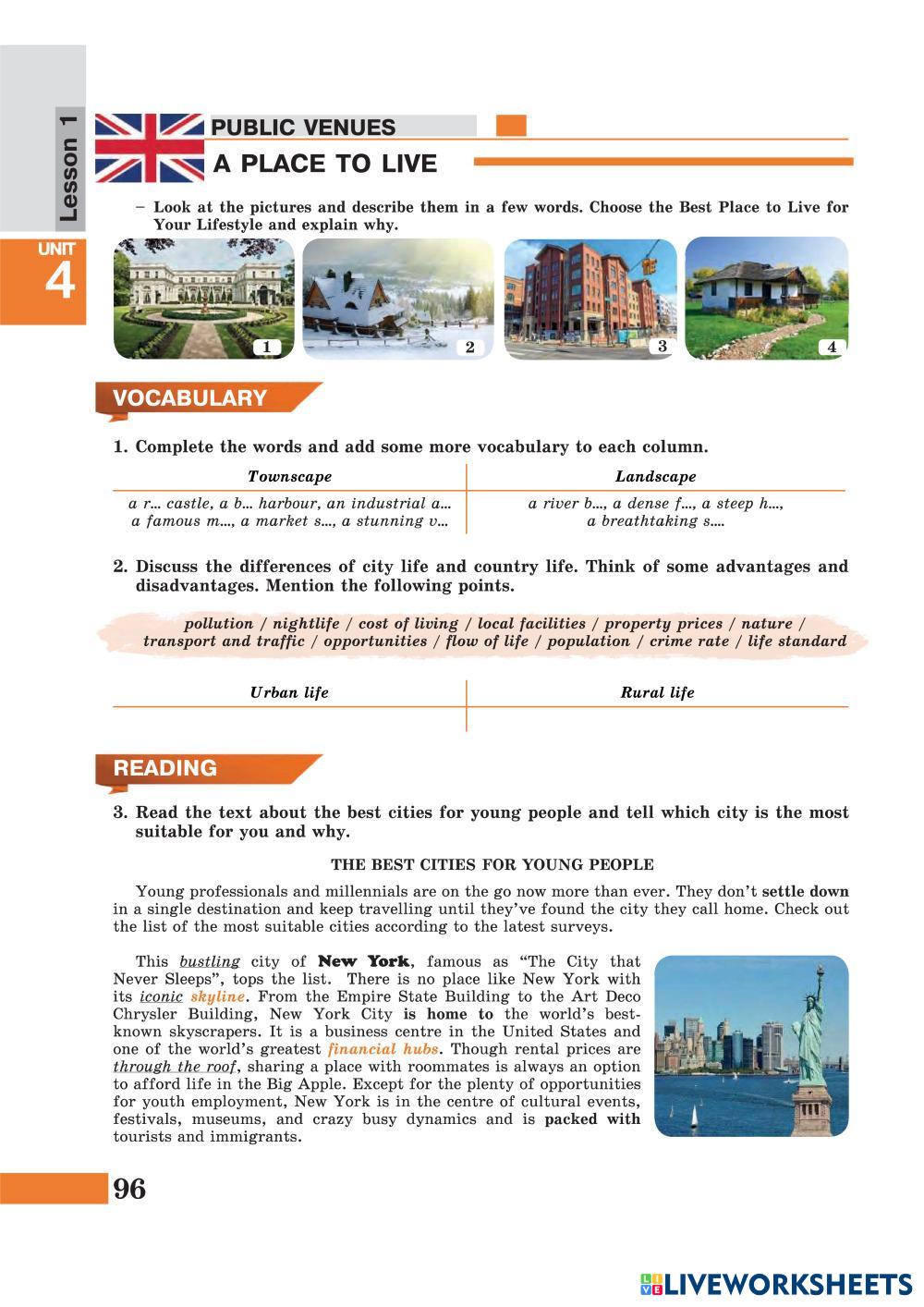 Lesson 1

UNIT 4

PUBLIC VENUES

A PLACE TO LIVE

– Look at the pictures and describe them in a few words. Choose the Best Place to Live for Your Lifestyle and explain why.

1 2 3 4

VOCABULARY

1. Complete the words and add some more vocabulary to each column.

| Townscape | Landscape |
|---|---|
| a r... castle, a b... harbour, an industrial a... a famous m..., a market s..., a stunning v... | a river b..., a dense f..., a steep h..., a breathtaking s.... |

2. Discuss the differences of city life and country life. Think of some advantages and disadvantages. Mention the following points.

pollution / nightlife / cost of living / local facilities / property prices / nature / transport and traffic / opportunities / flow of life / population / crime rate / life standard

| Urban life | Rural life |
|---|---|
| | |

READING

3. Read the text about the best cities for young people and tell which city is the most suitable for you and why.

THE BEST CITIES FOR YOUNG PEOPLE

Young professionals and millennials are on the go now more than ever. They don't settle down in a single destination and keep travelling until they've found the city they call home. Check out the list of the most suitable cities according to the latest surveys.

This bustling city of New York, famous as "The City that Never Sleeps", tops the list. There is no place like New York with its iconic skyline. From the Empire State Building to the Art Deco Chrysler Building, New York City is home to the world's best-known skyscrapers. It is a business centre in the United States and one of the world's greatest financial hubs. Though rental prices are through the roof, sharing a place with roommates is always an option to afford life in the Big Apple. Except for the plenty of opportunities for youth employment, New York is in the centre of cultural events, festivals, museums, and crazy busy dynamics and is packed with tourists and immigrants.

96

LIVEWORKSHEETS